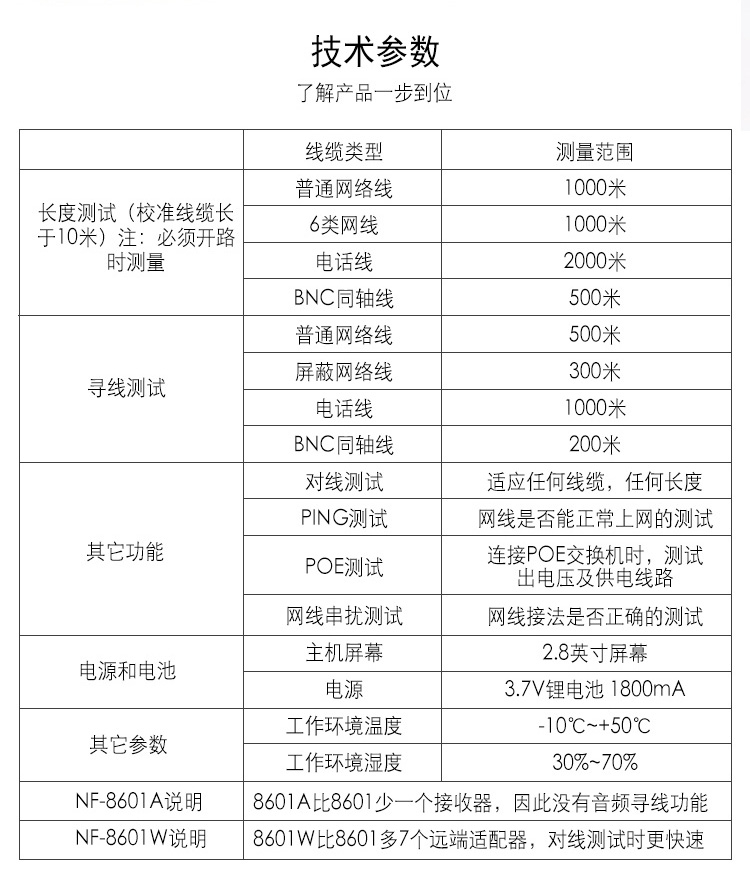 技术参数

了解产品一步到位

| | 线缆类型 | 测量范围 |
|---|---|---|
| 长度测试（校准线缆长于10米）注：必须开路时测量 | 普通网络线 | 1000米 |
| | 6类网线 | 1000米 |
| | 电话线 | 2000米 |
| | BNC同轴线 | 500米 |
| 寻线测试 | 普通网络线 | 500米 |
| | 屏蔽网络线 | 300米 |
| | 电话线 | 1000米 |
| | BNC同轴线 | 200米 |
| 其它功能 | 对线测试 | 适应任何线缆，任何长度 |
| | PING测试 | 网线是否能正常上网的测试 |
| | POE测试 | 连接POE交换机时，测试出电压及供电线路 |
| | 网线串扰测试 | 网线接法是否正确的测试 |
| 电源和电池 | 主机屏幕 | 2.8英寸屏幕 |
| | 电源 | 3.7V锂电池 1800mA |
| 其它参数 | 工作环境温度 | -10℃~+50℃ |
| | 工作环境湿度 | 30%~70% |
| NF-8601A说明 | 8601A比8601少一个接收器，因此没有音频寻线功能 | |
| NF-8601W说明 | 8601W比8601多7个远端适配器，对线测试时更快速 | |